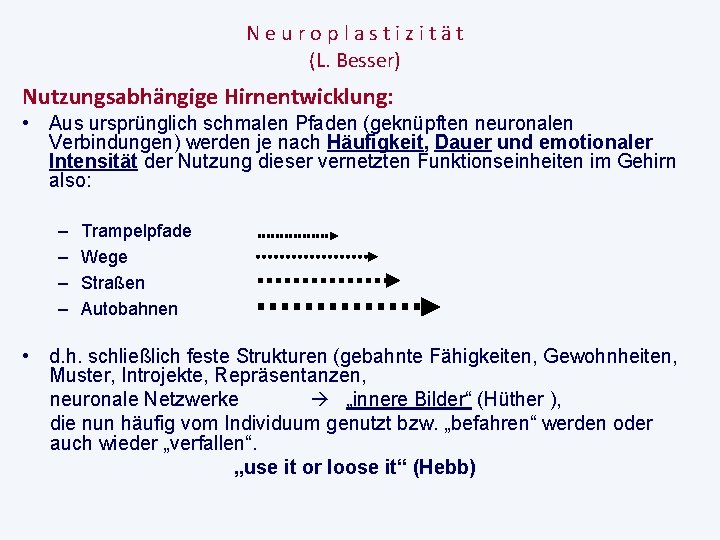 Neuroplastizität
(L. Besser)

Nutzungsabhängige Hirnentwicklung:

• Aus ursprünglich schmalen Pfaden (geknüpften neuronalen Verbindungen) werden je nach Häufigkeit, Dauer und emotionaler Intensität der Nutzung dieser vernetzten Funktionseinheiten im Gehirn also:

– Trampelpfade
– Wege
– Straßen
– Autobahnen

• d.h. schließlich feste Strukturen (gebahnte Fähigkeiten, Gewohnheiten, Muster, Introjekte, Repräsentanzen,
neuronale Netzwerke → „innere Bilder“ (Hüther ),
die nun häufig vom Individuum genutzt bzw. „befahren“ werden oder auch wieder „verfallen“.
„use it or loose it“ (Hebb)